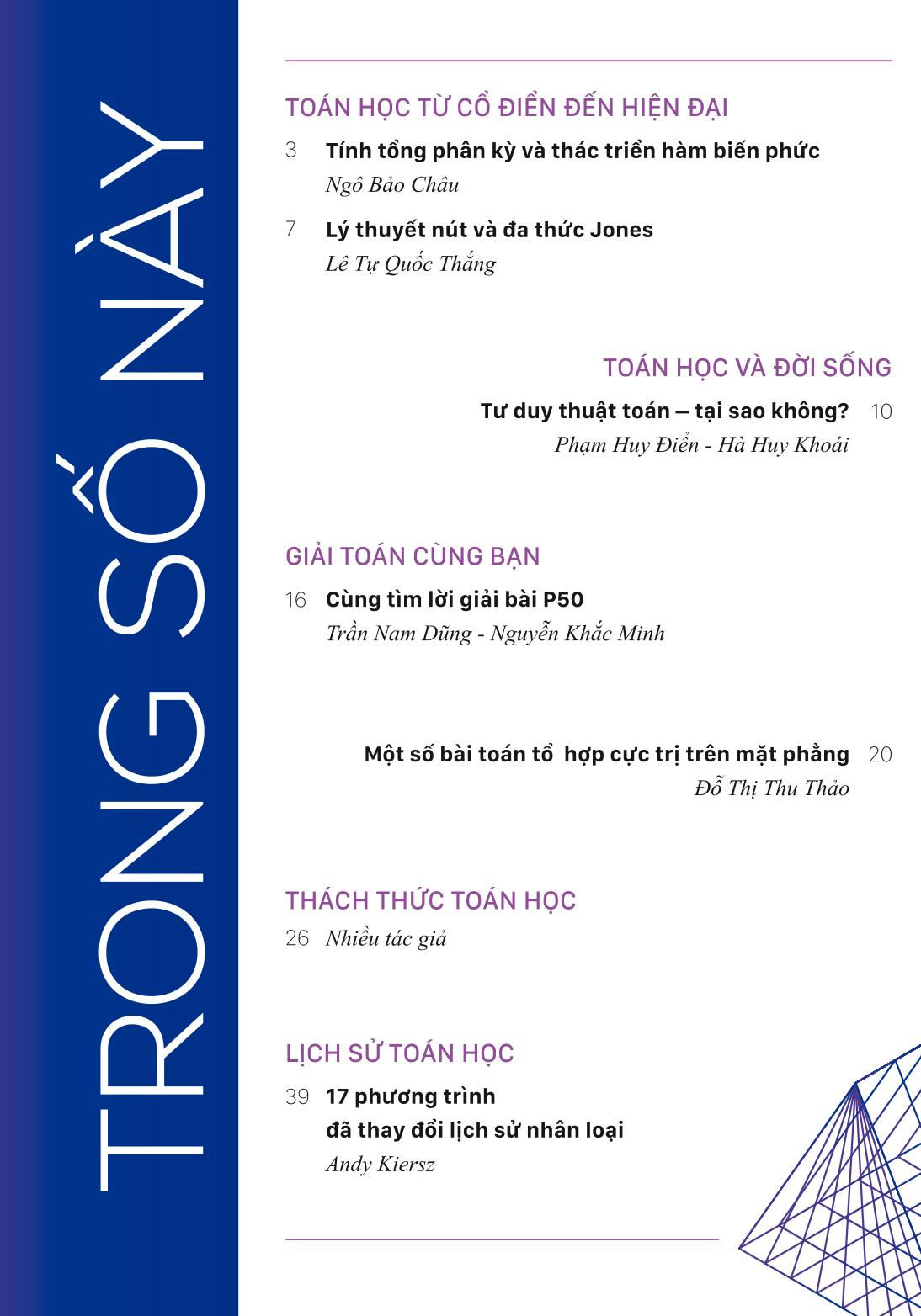 TRONG SỐ NÀY

TOÁN HỌC TỪ CỔ ĐIỂN ĐẾN HIỆN ĐẠI

3 Tính tổng phân kỳ và thác triển hàm biến phức
Ngô Bảo Châu

7 Lý thuyết nút và đa thức Jones
Lê Tự Quốc Thắng

TOÁN HỌC VÀ ĐỜI SỐNG

Tư duy thuật toán — tại sao không? 10
Phạm Huy Điển - Hà Huy Khoái

GIẢI TOÁN CÙNG BẠN

16 Cùng tìm lời giải bài P50
Trần Nam Dũng - Nguyễn Khắc Minh

Một số bài toán tổ hợp cực trị trên mặt phẳng 20
Đỗ Thị Thu Thảo

THÁCH THỨC TOÁN HỌC

26 Nhiều tác giả

LỊCH SỬ TOÁN HỌC

39 17 phương trình đã thay đổi lịch sử nhân loại
Andy Kiersz